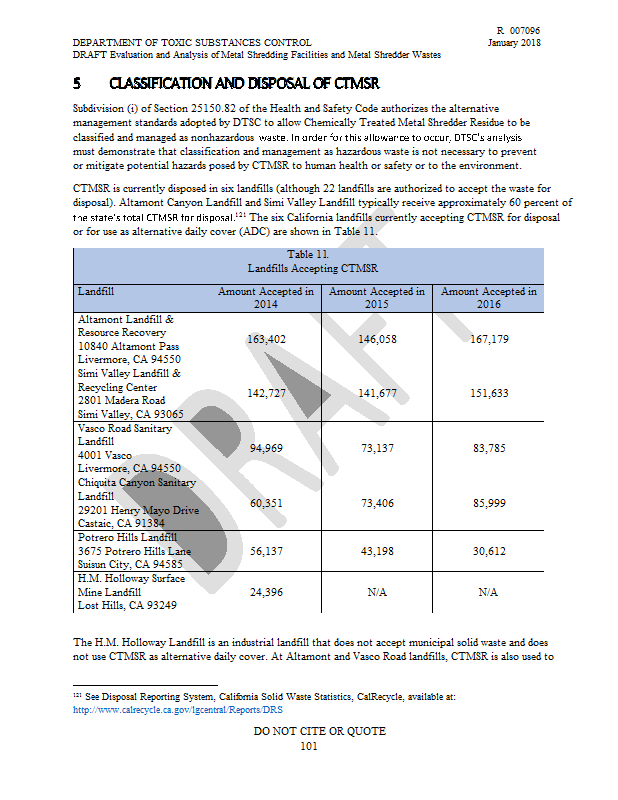 R 007096

DEPARTMENT OF TOXIC SUBSTANCES CONTROL January 2018
DRAFT Evaluation and Analysis of Metal Shredding Facilities and Metal Shredder Wastes

5 CLASSIFICATION AND DISPOSAL OF CTMSR

Subdivision (i) of Section 25150.82 of the Health and Safety Code authorizes the alternative management standards adopted by DTSC to allow Chemically Treated Metal Shredder Residue to be classified and managed as nonhazardous waste. In order for this allowance to occur, DTSC's analysis must demonstrate that classification and management as hazardous waste is not necessary to prevent or mitigate potential hazards posed by CTMSR to human health or safety or to the environment.

CTMSR is currently disposed in six landfills (although 22 landfills are authorized to accept the waste for disposal). Altamont Canyon Landfill and Simi Valley Landfill typically receive approximately 60 percent of the state's total CTMSR for disposal.$^{121}$ The six California landfills currently accepting CTMSR for disposal or for use as alternative daily cover (ADC) are shown in Table 11.

Table 11.
Landfills Accepting CTMSR

| Landfill | Amount Accepted in 2014 | Amount Accepted in 2015 | Amount Accepted in 2016 |
|---|---|---|---|
| Altamont Landfill & Resource Recovery 10840 Altamont Pass Livermore, CA 94550 | 163,402 | 146,058 | 167,179 |
| Simi Valley Landfill & Recycling Center 2801 Madera Road Simi Valley, CA 93065 | 142,727 | 141,677 | 151,633 |
| Vasco Road Sanitary Landfill 4001 Vasco Livermore, CA 94550 | 94,969 | 73,137 | 83,785 |
| Chiquita Canyon Sanitary Landfill 29201 Henry Mayo Drive Castaic, CA 91384 | 60,351 | 73,406 | 85,999 |
| Potrero Hills Landfill 3675 Potrero Hills Lane Suisun City, CA 94585 | 56,137 | 43,198 | 30,612 |
| H.M. Holloway Surface Mine Landfill Lost Hills, CA 93249 | 24,396 | N/A | N/A |

The H.M. Holloway Landfill is an industrial landfill that does not accept municipal solid waste and does not use CTMSR as alternative daily cover. At Altamont and Vasco Road landfills, CTMSR is also used to

$^{121}$ See Disposal Reporting System, California Solid Waste Statistics, CalRecycle, available at: http://www.calrecycle.ca.gov/lgcentral/Reports/DRS

DO NOT CITE OR QUOTE
101

DRAFT